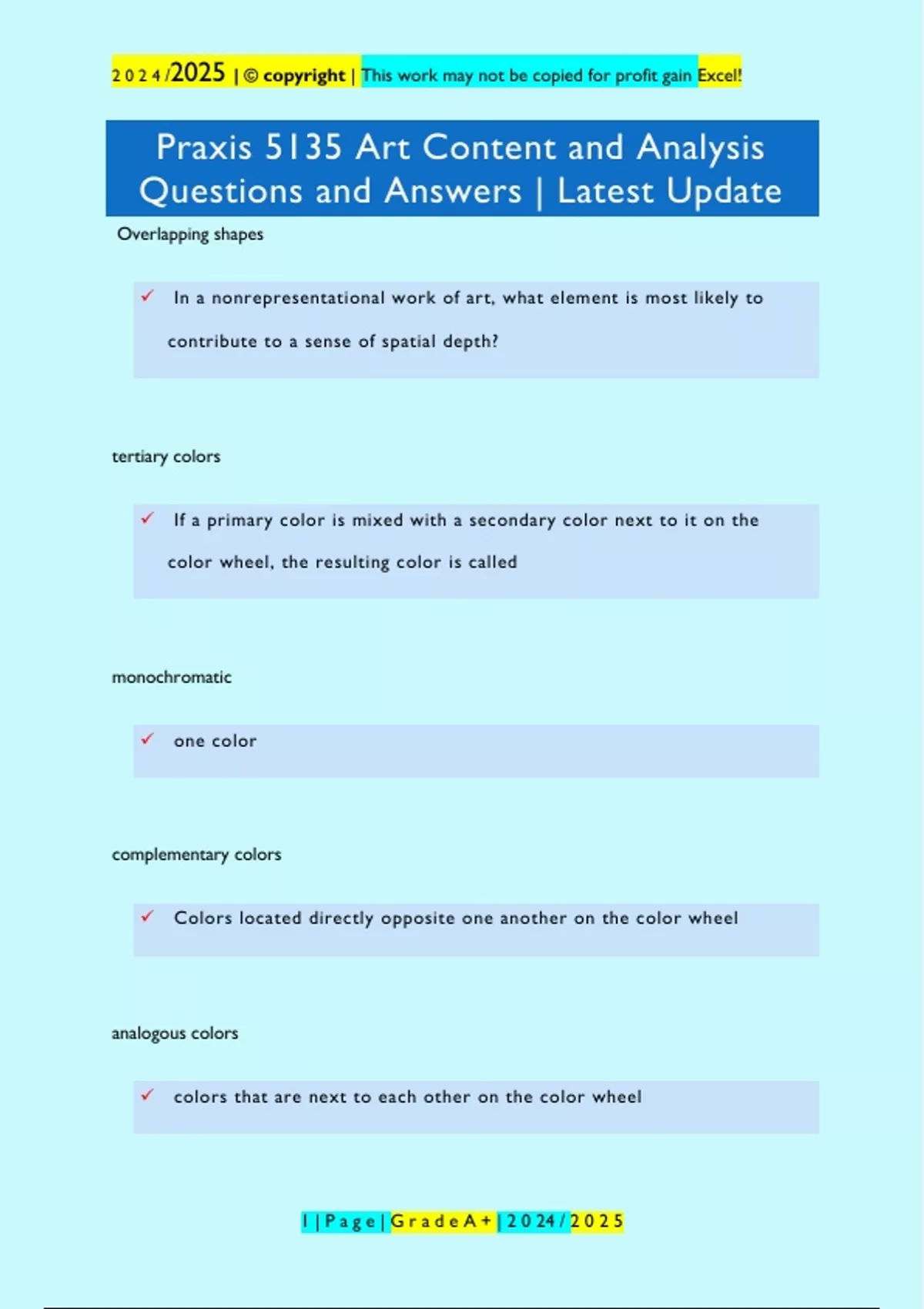 2024/2025 | © copyright | This work may not be copied for profit gain Excel!

Praxis 5135 Art Content and Analysis Questions and Answers | Latest Update

Overlapping shapes

✓ In a nonrepresentational work of art, what element is most likely to contribute to a sense of spatial depth?

tertiary colors

✓ If a primary color is mixed with a secondary color next to it on the color wheel, the resulting color is called

monochromatic

✓ one color

complementary colors

✓ Colors located directly opposite one another on the color wheel

analogous colors

✓ colors that are next to each other on the color wheel

1 | Page | Grade A+ | 2024/2025